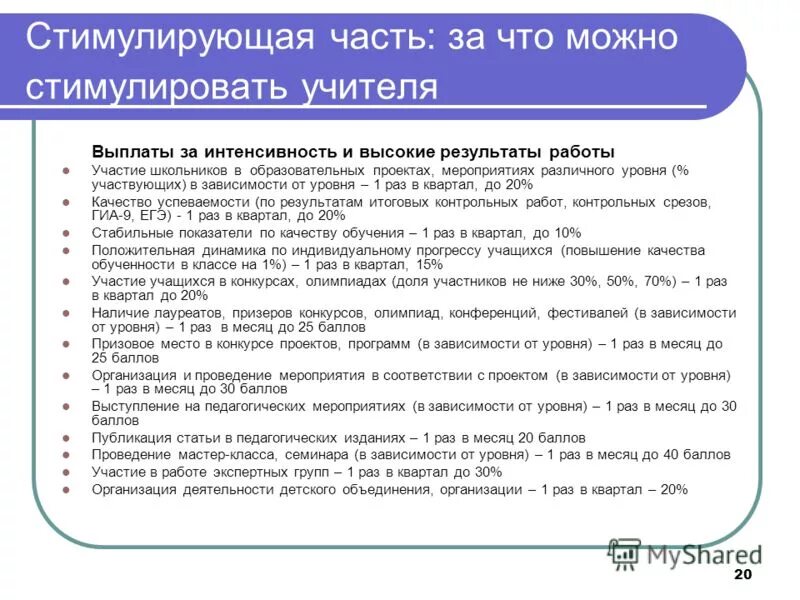 Стимулирующая часть: за что можно стимулировать учителя

Выплаты за интенсивность и высокие результаты работы

- Участие школьников в образовательных проектах, мероприятиях различного уровня (% участвующих) в зависимости от уровня – 1 раз в квартал, до 20%
- Качество успеваемости (по результатам итоговых контрольных работ, контрольных срезов, ГИА-9, ЕГЭ) - 1 раз в квартал, до 20%
- Стабильные показатели по качеству обучения – 1 раз в квартал, до 10%
- Положительная динамика по индивидуальному прогрессу учащихся (повышение качества обученности в классе на 1%) – 1 раз в квартал, 15%
- Участие учащихся в конкурсах, олимпиадах (доля участников не ниже 30%, 50%, 70%) – 1 раз в квартал до 20%
- Наличие лауреатов, призеров конкурсов, олимпиад, конференций, фестивалей (в зависимости от уровня) – 1 раз в месяц до 25 баллов
- Призовое место в конкурсе проектов, программ (в зависимости от уровня) – 1 раз в месяц до 25 баллов
- Организация и проведение мероприятия в соответствии с проектом (в зависимости от уровня) – 1 раз в месяц до 30 баллов
- Выступление на педагогических мероприятиях (в зависимости от уровня) – 1 раз в месяц до 30 баллов
- Публикация статьи в педагогических изданиях – 1 раз в месяц 20 баллов
- Проведение мастер-класса, семинара (в зависимости от уровня) – 1 раз в месяц до 40 баллов
- Участие в работе экспертных групп – 1 раз в квартал до 30%
- Организация деятельности детского объединения, организации – 1 раз в квартал – 20%

MyShared

20